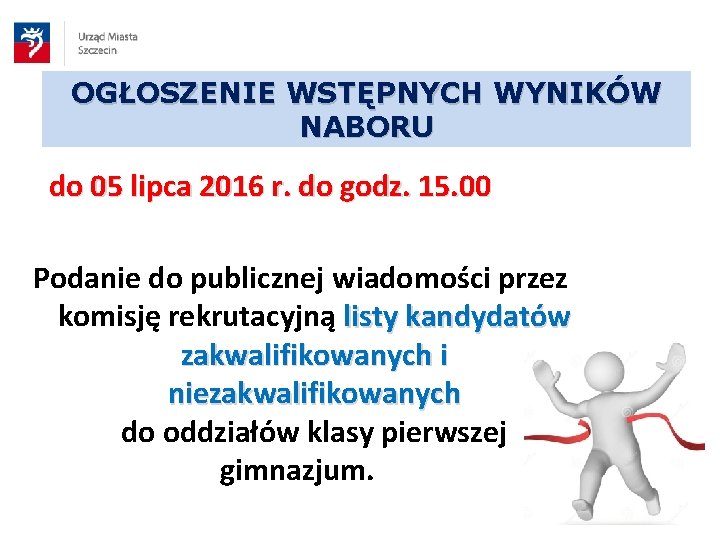 Urząd Miasta
Szczecin

OGŁOSZENIE WSTĘPNYCH WYNIKÓW NABORU

do 05 lipca 2016 r. do godz. 15.00

Podanie do publicznej wiadomości przez komisję rekrutacyjną listy kandydatów zakwalifikowanych i niezakwalifikowanych do oddziałów klasy pierwszej gimnazjum.